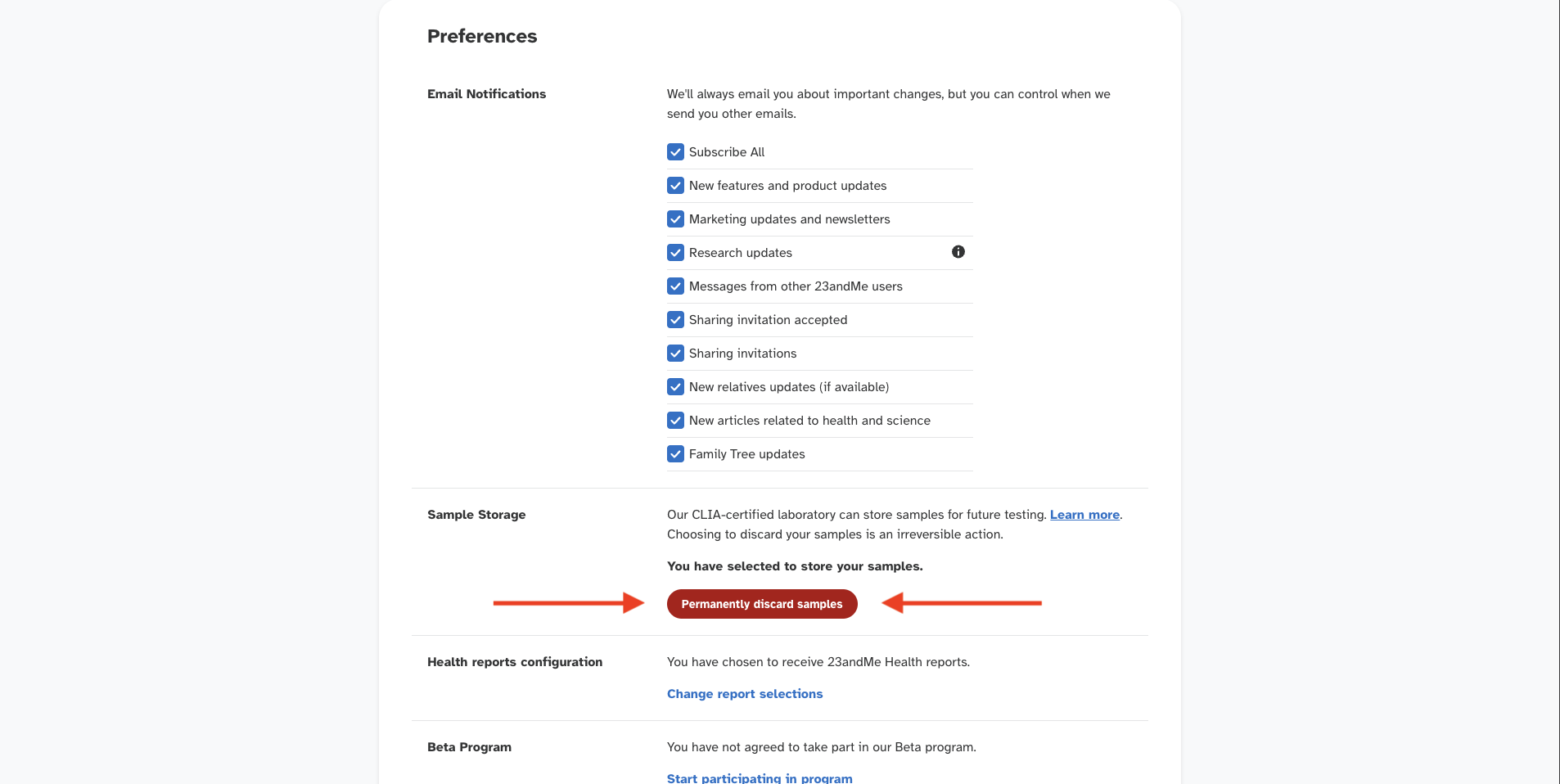 Preferences

Email Notifications

We'll always email you about important changes, but you can control when we send you other emails.

Subscribe All

New features and product updates

Marketing updates and newsletters

Research updates

Messages from other 23andMe users

Sharing invitation accepted

Sharing invitations

New relatives updates (if available)

New articles related to health and science

Family Tree updates

Sample Storage

Our CLIA-certified laboratory can store samples for future testing. Learn more. Choosing to discard your samples is an irreversible action.

You have selected to store your samples.

Permanently discard samples

Health reports configuration

You have chosen to receive 23andMe Health reports.

Change report selections

Beta Program

You have not agreed to take part in our Beta program.

Start participating in program